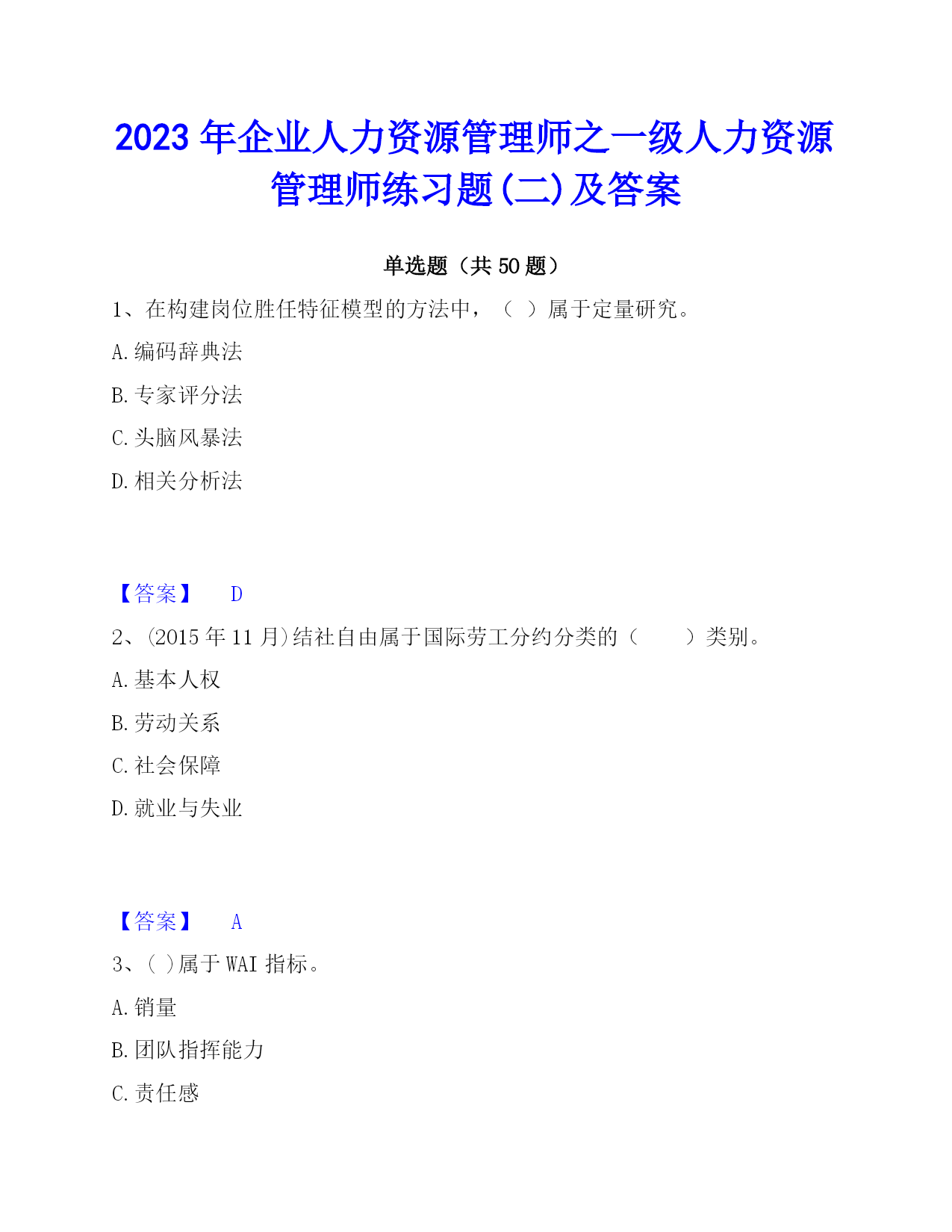 2023 年企业人力资源管理师之一级人力资源管理师练习题(二)及答案

单选题（共 50 题）

1、在构建岗位胜任特征模型的方法中，（ ）属于定量研究。

A.编码辞典法

B.专家评分法

C.头脑风暴法

D.相关分析法

【答案】 D

2、(2015 年 11 月)结社自由属于国际劳工分约分类的（ ）类别。

A.基本人权

B.劳动关系

C.社会保障

D.就业与失业

【答案】 A

3、( )属于 WAI 指标。

A.销量

B.团队指挥能力

C.责任感